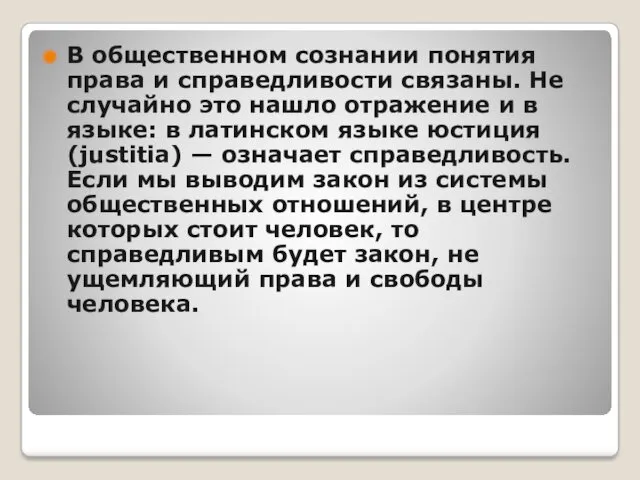 В общественном сознании понятия права и справедливости связаны. Не случайно это нашло отражение и в языке: в латинском языке юстиция (justitia) — означает справедливость. Если мы выводим закон из системы общественных отношений, в центре которых стоит человек, то справедливым будет закон, не ущемляющий права и свободы человека.